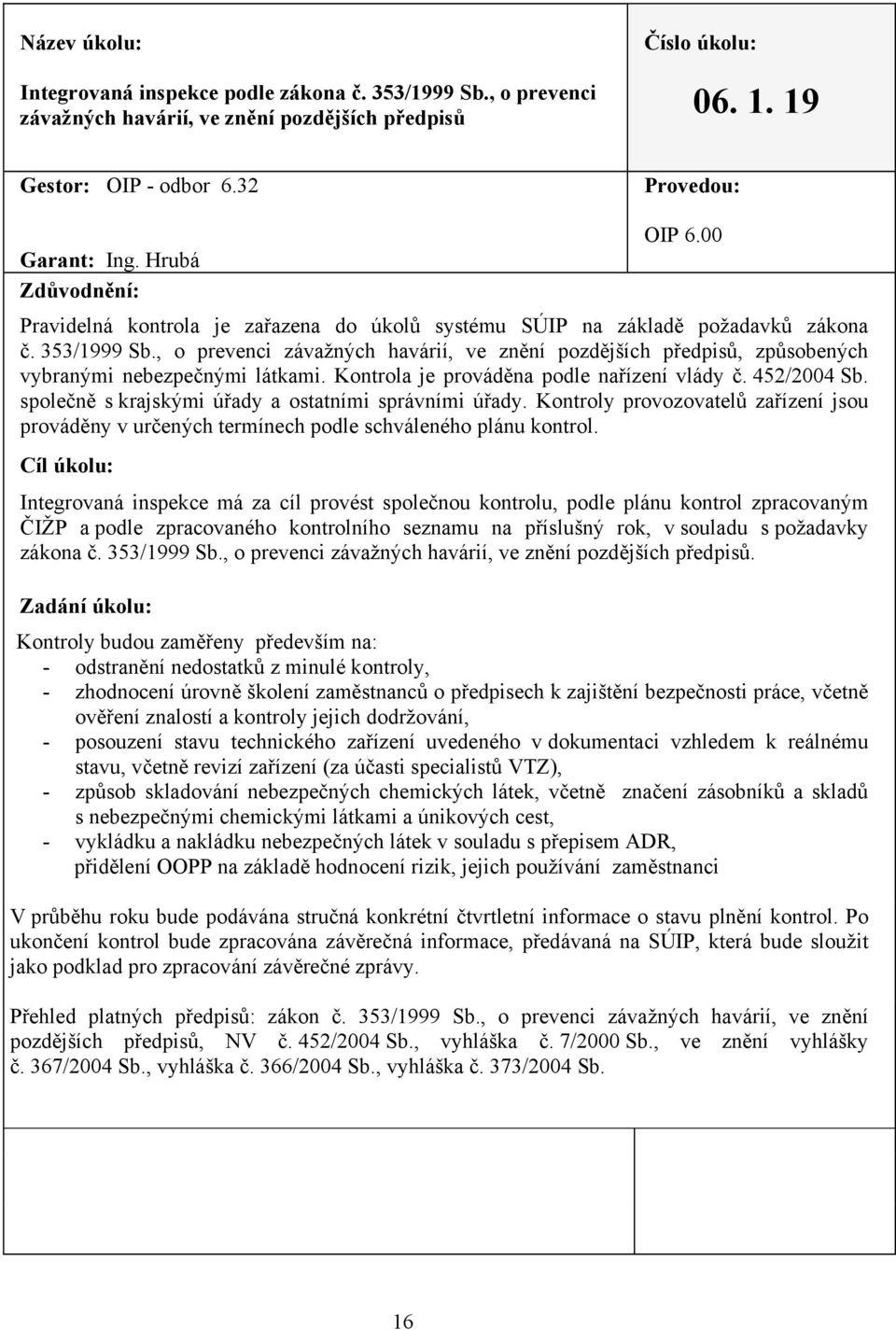 Název úkolu:

Integrovaná inspekce podle zákona č. 353/1999 Sb., o prevenci závažných havárií, ve znění pozdějších předpisů

Číslo úkolu:

06. 1. 19

Gestor: OIP - odbor 6.32

Garant: Ing. Hrubá

Provedou:

OIP 6.00

Zdůvodnění:

Pravidelná kontrola je zařazena do úkolů systému SÚIP na základě požadavků zákona č. 353/1999 Sb., o prevenci závažných havárií, ve znění pozdějších předpisů, způsobených vybranými nebezpečnými látkami. Kontrola je prováděna podle nařízení vlády č. 452/2004 Sb. společně s krajskými úřady a ostatními správními úřady. Kontroly provozovatelů zařízení jsou prováděny v určených termínech podle schváleného plánu kontrol.

Cíl úkolu:

Integrovaná inspekce má za cíl provést společnou kontrolu, podle plánu kontrol zpracovaným ČIŽP a podle zpracovaného kontrolního seznamu na příslušný rok, v souladu s požadavky zákona č. 353/1999 Sb., o prevenci závažných havárií, ve znění pozdějších předpisů.

Zadání úkolu:

Kontroly budou zaměřeny především na:
- odstranění nedostatků z minulé kontroly,
- zhodnocení úrovně školení zaměstnanců o předpisech k zajištění bezpečnosti práce, včetně ověření znalostí a kontroly jejich dodržování,
- posouzení stavu technického zařízení uvedeného v dokumentaci vzhledem k reálnému stavu, včetně revizí zařízení (za účasti specialistů VTZ),
- způsob skladování nebezpečných chemických látek, včetně značení zásobníků a skladů s nebezpečnými chemickými látkami a únikových cest,
- vykládku a nakládku nebezpečných látek v souladu s přepisem ADR, přidělení OOPP na základě hodnocení rizik, jejich používání zaměstnanci

V průběhu roku bude podávána stručná konkrétní čtvrtletní informace o stavu plnění kontrol. Po ukončení kontrol bude zpracována závěrečná informace, předávaná na SÚIP, která bude sloužit jako podklad pro zpracování závěrečné zprávy.

Přehled platných předpisů: zákon č. 353/1999 Sb., o prevenci závažných havárií, ve znění pozdějších předpisů, NV č. 452/2004 Sb., vyhláška č. 7/2000 Sb., ve znění vyhlášky č. 367/2004 Sb., vyhláška č. 366/2004 Sb., vyhláška č. 373/2004 Sb.

16